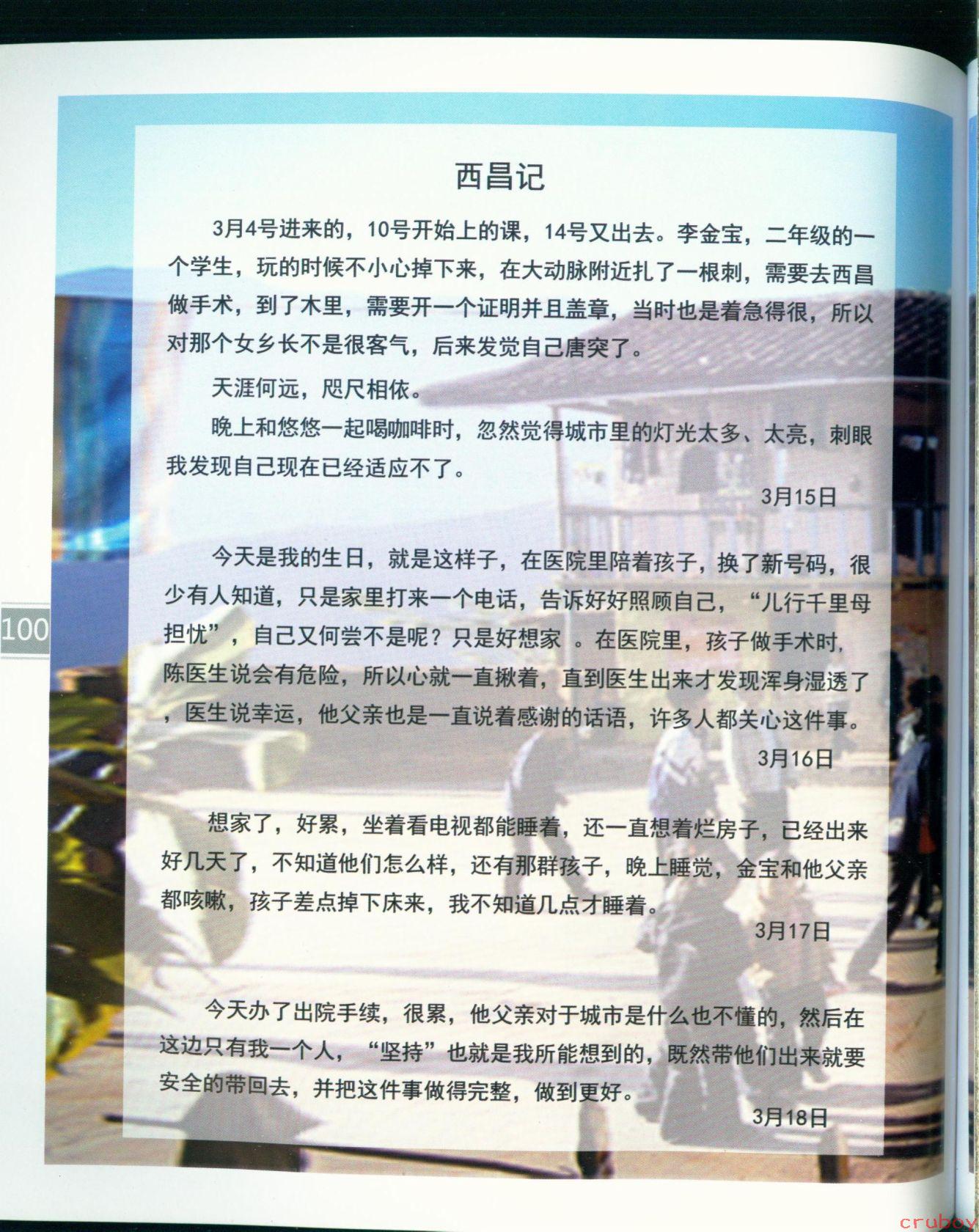 西昌记

3月4号进来的，10号开始上的课，14号又出去。李金宝，二年级的一个学生，玩的时候不小心掉下来，在大动脉附近扎了一根刺，需要去西昌做手术，到了木里，需要开一个证明并且盖章，当时也是着急得很，所以对那个女乡长不是很客气，后来发觉自己唐突了。

天涯何远，咫尺相依。

晚上和悠悠一起喝咖啡时，忽然觉得城市里的灯光太多、太亮，刺眼我发现自己现在已经适应不了。

3月15日

今天是我的生日，就是这样子，在医院里陪着孩子，换了新号码，很少有人知道，只是家里打来一个电话，告诉好好照顾自己，“儿行千里母担忧”，自己又何尝不是呢？只是好想家 。在医院里，孩子做手术时，陈医生说会有危险，所以心就一直揪着，直到医生出来才发现浑身湿透了，医生说幸运，他父亲也是一直说着感谢的话语，许多人都关心这件事。

3月16日

想家了，好累，坐着看电视都能睡着，还一直想着烂房子，已经出来好几天了，不知道他们怎么样，还有那群孩子，晚上睡觉，金宝和他父亲都咳嗽，孩子差点掉下床来，我不知道几点才睡着。

3月17日

今天办了出院手续，很累，他父亲对于城市是什么也不懂的，然后在这边只有我一个人，“坚持”也就是我所能想到的，既然带他们出来就要安全的带回去，并把这件事做得完整，做到更好。

3月18日

100

cruboy